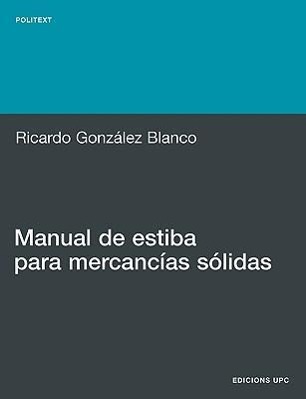 POLITEXT

Ricardo González Blanco

Manual de estiba para mercancías sólidas

EDICIONS UPC